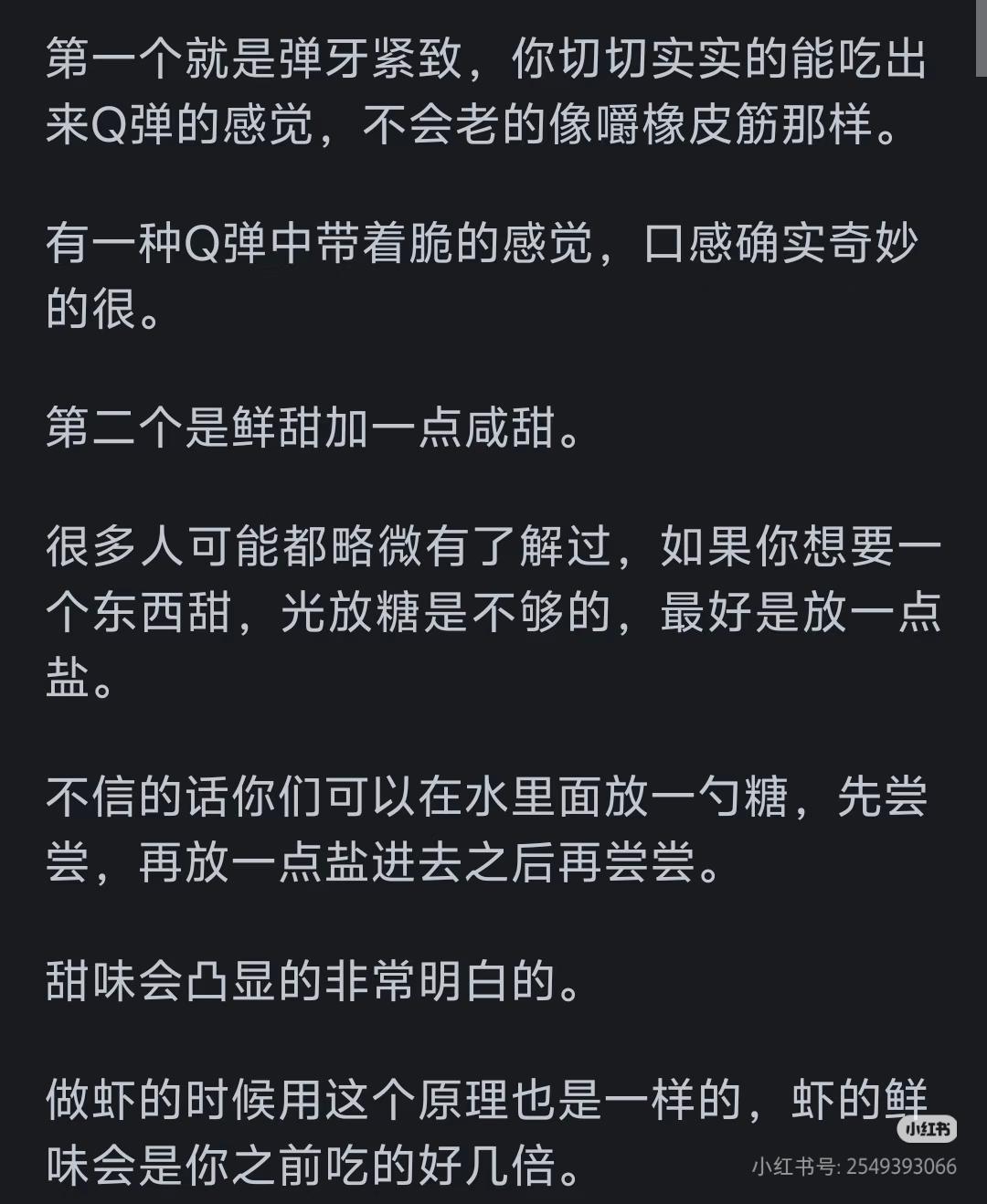 第一个就是弹牙紧致，你切切实实的能吃出来Q弹的感觉，不会老的像嚼橡皮筋那样。

有一种Q弹中带着脆的感觉，口感确实奇妙的很。

第二个是鲜甜加一点咸甜。

很多人可能都略微有了解过，如果你想要一个东西甜，光放糖是不够的，最好是放一点盐。

不信的话你们可以在水里面放一勺糖，先尝尝，再放一点盐进去之后再尝尝。

甜味会凸显的非常明白的。

做虾的时候用这个原理也是一样的，虾的鲜味会是你之前吃的好几倍。

小红书
小红书号: 2549393066